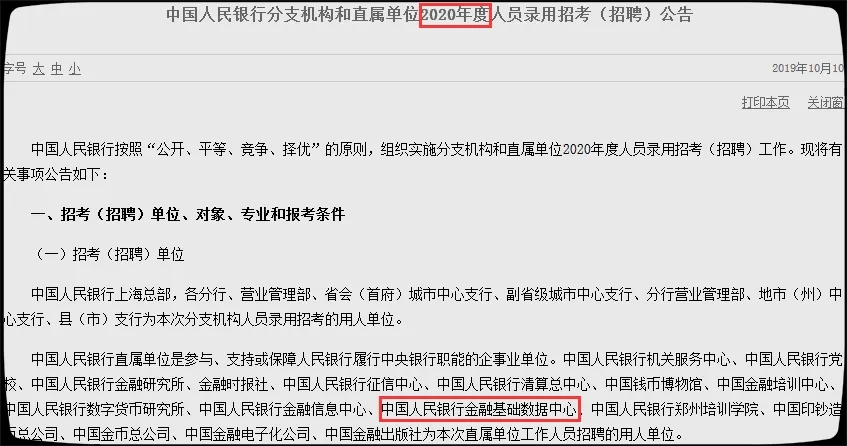 中国人民银行分支机构和直属单位2020年度人员录用招考（招聘）公告

字号 大 中 小

2019年10月10

打印本页 关闭窗

中国人民银行按照“公开、平等、竞争、择优”的原则，组织实施分支机构和直属单位2020年度人员录用招考（招聘）工作。现将有关事项公告如下：

一、招考（招聘）单位、对象、专业和报考条件

（一）招考（招聘）单位

中国人民银行上海总部，各分行、营业管理部、省会（首府）城市中心支行、副省级城市中心支行、分行营业管理部、地市（州）中心支行、县（市）支行为本次分支机构人员录用招考的用人单位。

中国人民银行直属单位是参与、支持或保障人民银行履行中央银行职能的企事业单位。中国人民银行机关服务中心、中国人民银行党校、中国人民银行金融研究所、金融时报社、中国人民银行征信中心、中国人民银行清算总中心、中国钱币博物馆、中国金融培训中心、中国人民银行数字货币研究所、中国人民银行金融信息中心、中国人民银行金融基础数据中心、中国人民银行郑州培训学院、中国印钞造币总公司、中国金币总公司、中国金融电子化公司、中国金融出版社为本次直属单位工作人员招聘的用人单位。